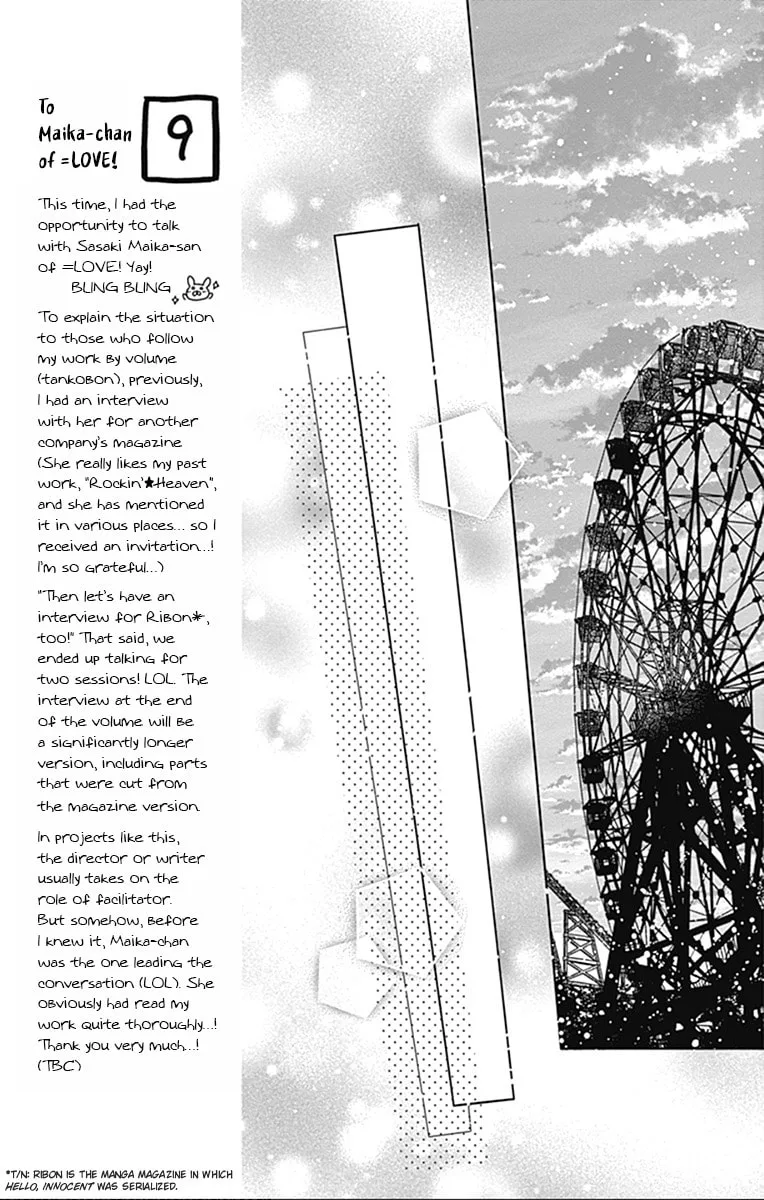 To Maika-chan of =LOVE!

9

This time, I had the opportunity to talk with Sasaki Maika-san of =LOVE! Yay! BLING BLING

To explain the situation to those who follow my work by volume (tankobon), previously, I had an interview with her for another company's magazine (She really likes my past work, "Rockin'★Heaven", and she has mentioned it in various places... so I received an invitation...! I'm so grateful...)

"Then let's have an interview for Ribon*, too!" That said, we ended up talking for two sessions! LOL. The interview at the end of the volume will be a significantly longer version, including parts that were cut from the magazine version.

In projects like this, the director or writer usually takes on the role of facilitator. But somehow, before I knew it, Maika-chan was the one leading the conversation (LOL). She obviously had read my work quite thoroughly...! Thank you very much...! (TBC)

*T/N: RIBON IS THE MANGA MAGAZINE IN WHICH HELLO, INNOCENT WAS SERIALIZED.